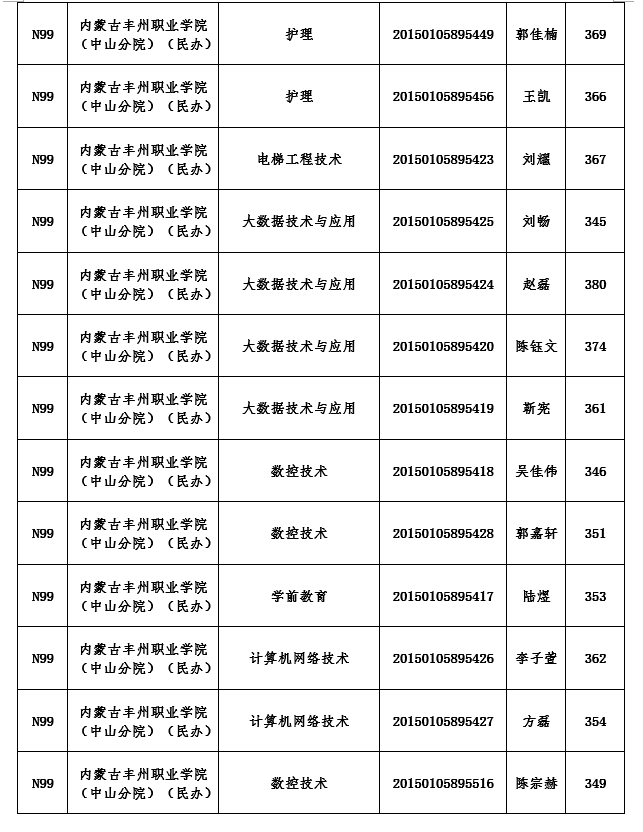 | N99 | 内蒙古丰州职业学院（中山分院）（民办） | 护理 | 20150105895449 | 郭佳楠 | 369 |
|---|---|---|---|---|---|
| N99 | 内蒙古丰州职业学院（中山分院）（民办） | 护理 | 20150105895456 | 王凯 | 366 |
| N99 | 内蒙古丰州职业学院（中山分院）（民办） | 电梯工程技术 | 20150105895423 | 刘耀 | 367 |
| N99 | 内蒙古丰州职业学院（中山分院）（民办） | 大数据技术与应用 | 20150105895425 | 刘畅 | 345 |
| N99 | 内蒙古丰州职业学院（中山分院）（民办） | 大数据技术与应用 | 20150105895424 | 赵磊 | 380 |
| N99 | 内蒙古丰州职业学院（中山分院）（民办） | 大数据技术与应用 | 20150105895420 | 陈钰文 | 374 |
| N99 | 内蒙古丰州职业学院（中山分院）（民办） | 大数据技术与应用 | 20150105895419 | 靳宪 | 361 |
| N99 | 内蒙古丰州职业学院（中山分院）（民办） | 数控技术 | 20150105895418 | 吴佳伟 | 346 |
| N99 | 内蒙古丰州职业学院（中山分院）（民办） | 数控技术 | 20150105895428 | 郭嘉轩 | 351 |
| N99 | 内蒙古丰州职业学院（中山分院）（民办） | 学前教育 | 20150105895417 | 陆煜 | 353 |
| N99 | 内蒙古丰州职业学院（中山分院）（民办） | 计算机网络技术 | 20150105895426 | 李子萱 | 362 |
| N99 | 内蒙古丰州职业学院（中山分院）（民办） | 计算机网络技术 | 20150105895427 | 方磊 | 354 |
| N99 | 内蒙古丰州职业学院（中山分院）（民办） | 数控技术 | 20150105895516 | 陈宗赫 | 349 |